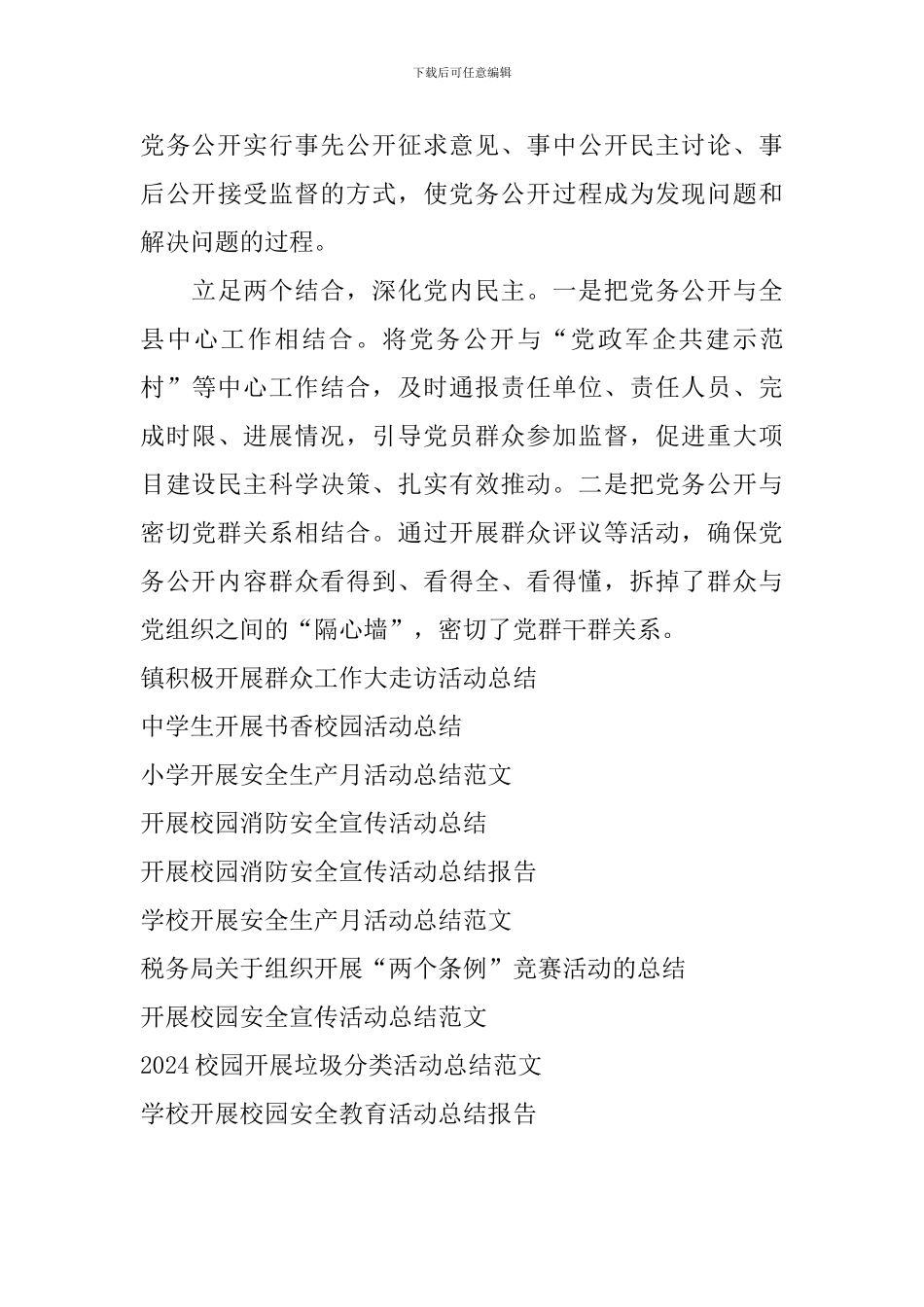 下载后可任意编辑

党务公开实行事先公开征求意见、事中公开民主讨论、事后公开接受监督的方式，使党务公开过程成为发现问题和解决问题的过程。

立足两个结合，深化党内民主。一是把党务公开与全县中心工作相结合。将党务公开与“党政军企共建示范村”等中心工作结合，及时通报责任单位、责任人员、完成时限、进展情况，引导党员群众参加监督，促进重大项目建设民主科学决策、扎实有效推动。二是把党务公开与密切党群关系相结合。通过开展群众评议等活动，确保党务公开内容群众看得到、看得全、看得懂，拆掉了群众与党组织之间的“隔心墙”，密切了党群干群关系。

镇积极开展群众工作大走访活动总结

中学生开展书香校园活动总结

小学开展安全生产月活动总结范文

开展校园消防安全宣传活动总结

开展校园消防安全宣传活动总结报告

学校开展安全生产月活动总结范文

税务局关于组织开展“两个条例”竞赛活动的总结

开展校园安全宣传活动总结范文

2024校园开展垃圾分类活动总结范文

学校开展校园安全教育活动总结报告